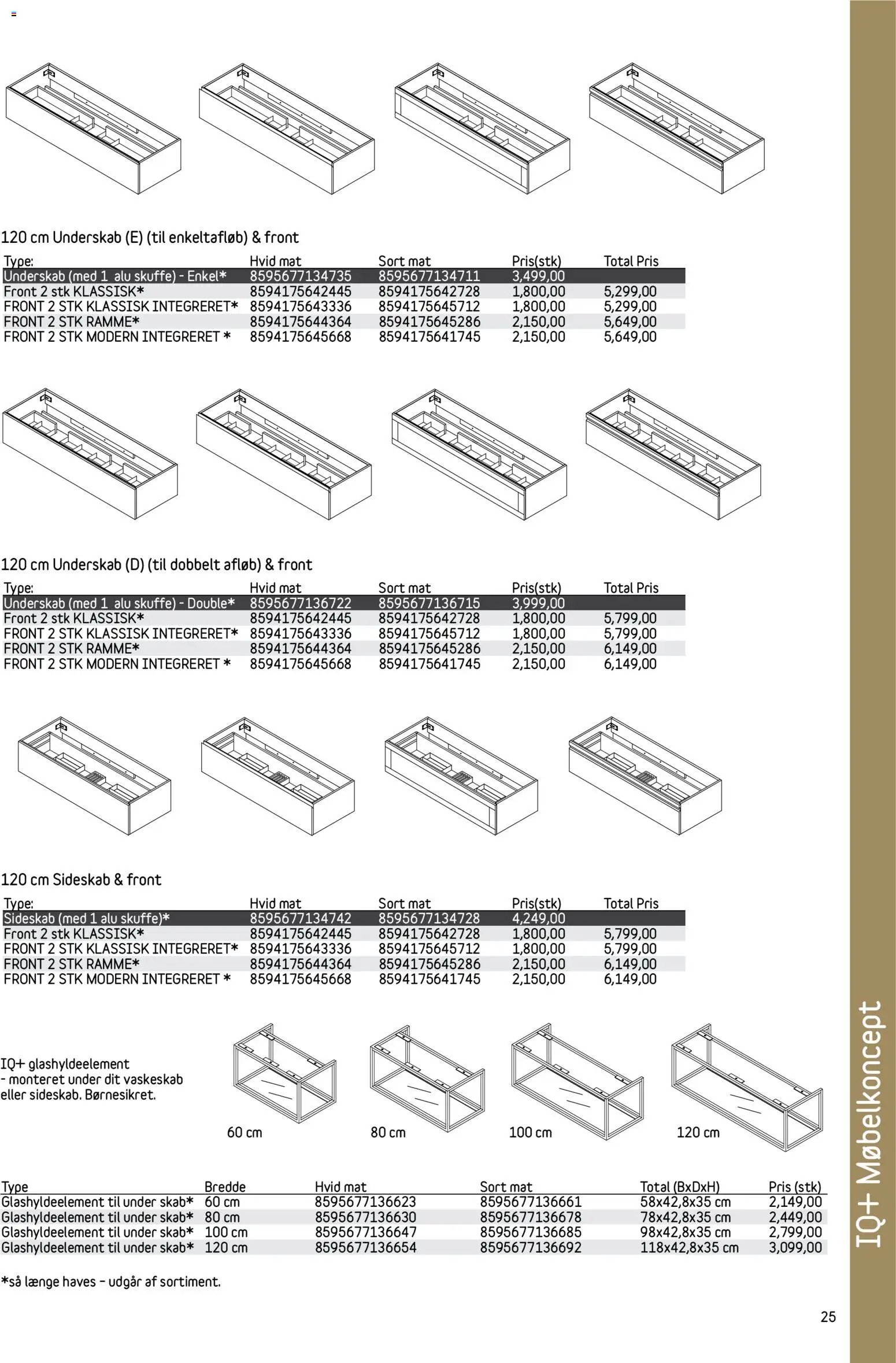 120 cm Underskab (E) (til enkeltafløb) & front

| Type: | Hvid mat | Sort mat | Pris(stk) | Total Pris |
|---|---|---|---|---|
| Underskab (med 1 alu skuffe) - Enkel* | 8595677134735 | 8595677134711 | 3,499,00 | |
| Front 2 stk KLASSISK* | 8594175642445 | 8594175642728 | 1,800,00 | 5,299,00 |
| FRONT 2 STK KLASSISK INTEGRERET* | 8594175643336 | 8594175645712 | 1,800,00 | 5,299,00 |
| FRONT 2 STK RAMME* | 8594175644364 | 8594175645286 | 2,150,00 | 5,649,00 |
| FRONT 2 STK MODERN INTEGRERET * | 8594175645668 | 8594175641745 | 2,150,00 | 5,649,00 |

120 cm Underskab (D) (til dobbelt afløb) & front

| Type: | Hvid mat | Sort mat | Pris(stk) | Total Pris |
|---|---|---|---|---|
| Underskab (med 1 alu skuffe) - Double* | 8595677136722 | 8595677136715 | 3,999,00 | |
| Front 2 stk KLASSISK* | 8594175642445 | 8594175642728 | 1,800,00 | 5,799,00 |
| FRONT 2 STK KLASSISK INTEGRERET* | 8594175643336 | 8594175645712 | 1,800,00 | 5,799,00 |
| FRONT 2 STK RAMME* | 8594175644364 | 8594175645286 | 2,150,00 | 6,149,00 |
| FRONT 2 STK MODERN INTEGRERET * | 8594175645668 | 8594175641745 | 2,150,00 | 6,149,00 |

120 cm Sideskab & front

| Type: | Hvid mat | Sort mat | Pris(stk) | Total Pris |
|---|---|---|---|---|
| Sideskab (med 1 alu skuffe)* | 8595677134742 | 8595677134728 | 4,249,00 | |
| Front 2 stk KLASSISK* | 8594175642445 | 8594175642728 | 1,800,00 | 5,799,00 |
| FRONT 2 STK KLASSISK INTEGRERET* | 8594175643336 | 8594175645712 | 1,800,00 | 5,799,00 |
| FRONT 2 STK RAMME* | 8594175644364 | 8594175645286 | 2,150,00 | 6,149,00 |
| FRONT 2 STK MODERN INTEGRERET * | 8594175645668 | 8594175641745 | 2,150,00 | 6,149,00 |

IQ+ glashyldeelement - monteret under dit vaskeskab eller sideskab. Børnesikret.

60 cm 80 cm 100 cm 120 cm

| Type | Bredde | Hvid mat | Sort mat | Total (BxDxH) | Pris (stk) |
|---|---|---|---|---|---|
| Glashyldeelement til under skab* | 60 cm | 8595677136623 | 8595677136661 | 58x42,8x35 cm | 2,149,00 |
| Glashyldeelement til under skab* | 80 cm | 8595677136630 | 8595677136678 | 78x42,8x35 cm | 2,449,00 |
| Glashyldeelement til under skab* | 100 cm | 8595677136647 | 8595677136685 | 98x42,8x35 cm | 2,799,00 |
| Glashyldeelement til under skab* | 120 cm | 8595677136654 | 8595677136692 | 118x42,8x35 cm | 3,099,00 |

*så længe haves – udgår af sortiment.

IQ+ Møbelkoncept

25